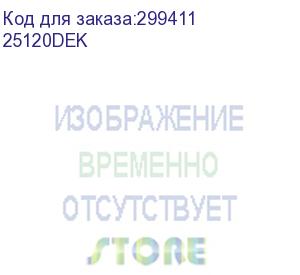 Код для заказа:299411
25120DEK

ИЗОБРАЖЕНИЕ
ВРЕМЕННО
ОТСУТСТВУЕТ
STORE